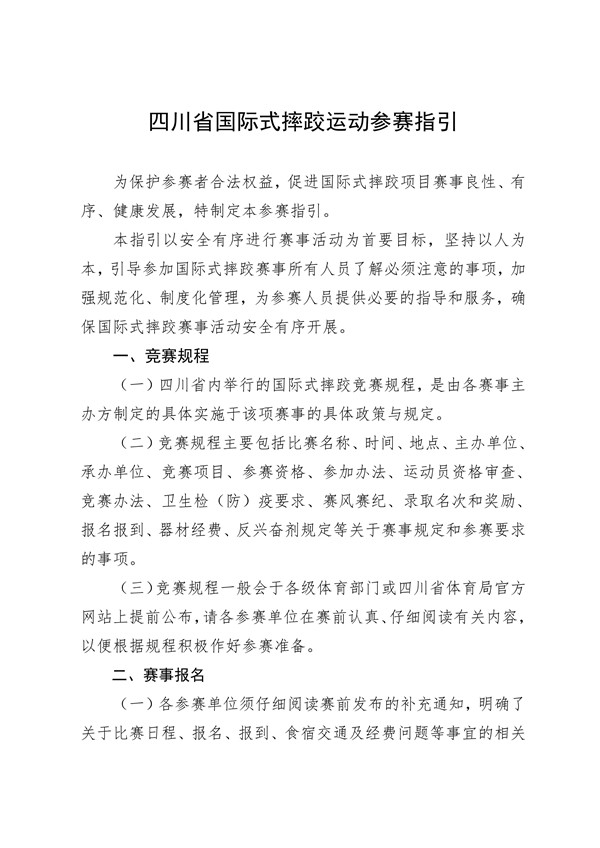 四川省国际式摔跤运动参赛指引

为保护参赛者合法权益，促进国际式摔跤项目赛事良性、有序、健康发展，特制定本参赛指引。

本指引以安全有序进行赛事活动为首要目标，坚持以人为本，引导参加国际式摔跤赛事所有人员了解必须注意的事项，加强规范化、制度化管理，为参赛人员提供必要的指导和服务，确保国际式摔跤赛事活动安全有序开展。

一、竞赛规程

（一）四川省内举行的国际式摔跤竞赛规程，是由各赛事主办方制定的具体实施于该项赛事的具体政策与规定。

（二）竞赛规程主要包括比赛名称、时间、地点、主办单位、承办单位、竞赛项目、参赛资格、参加办法、运动员资格审查、竞赛办法、卫生检（防）疫要求、赛风赛纪、录取名次和奖励、报名报到、器材经费、反兴奋剂规定等关于赛事规定和参赛要求的事项。

（三）竞赛规程一般会于各级体育部门或四川省体育局官方网站上提前公布，请各参赛单位在赛前认真、仔细阅读有关内容，以便根据规程积极作好参赛准备。

二、赛事报名

（一）各参赛单位须仔细阅读赛前发布的补充通知，明确了关于比赛日程、报名、报到、食宿交通及经费问题等事宜的相关